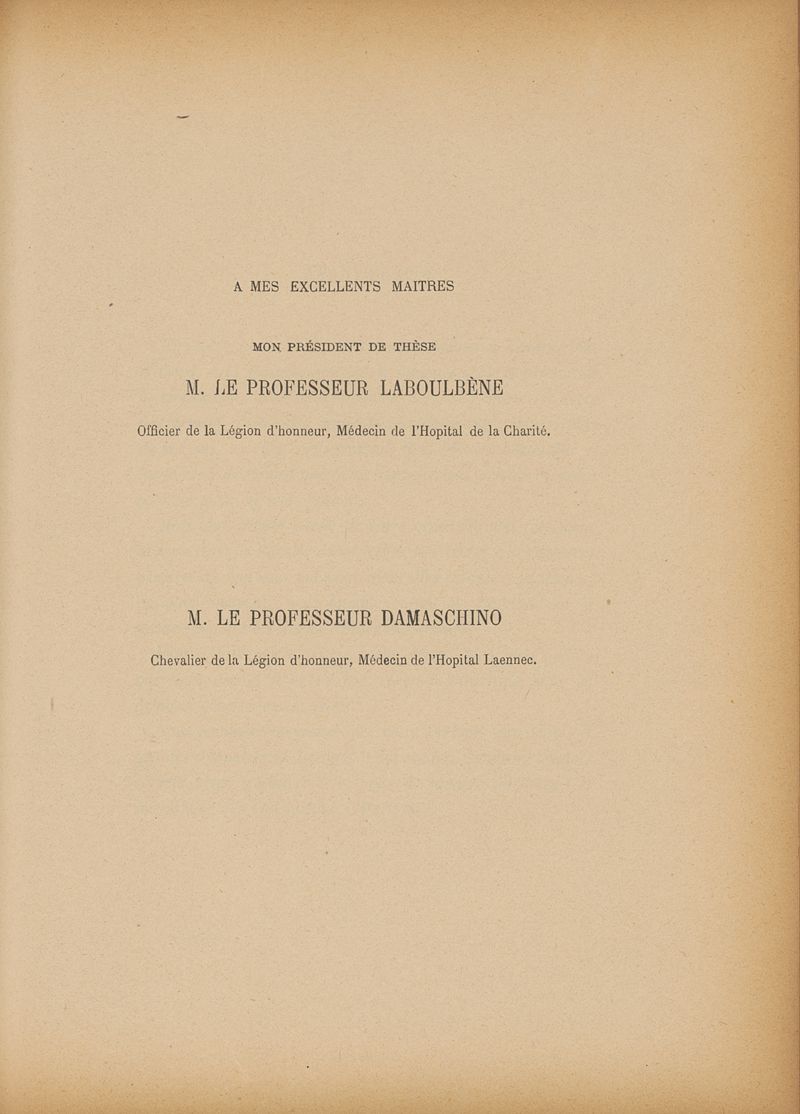 A MES EXCELLENTS MAITRES

MON PRÉSIDENT DE THÈSE

M. LE PROFESSEUR LABOULBÈNE

Officier de la Légion d'honneur, Médecin de l'Hopital de la Charité.

M. LE PROFESSEUR DAMASCHINO

Chevalier de la Légion d'honneur, Médecin de l'Hopital Laennec.